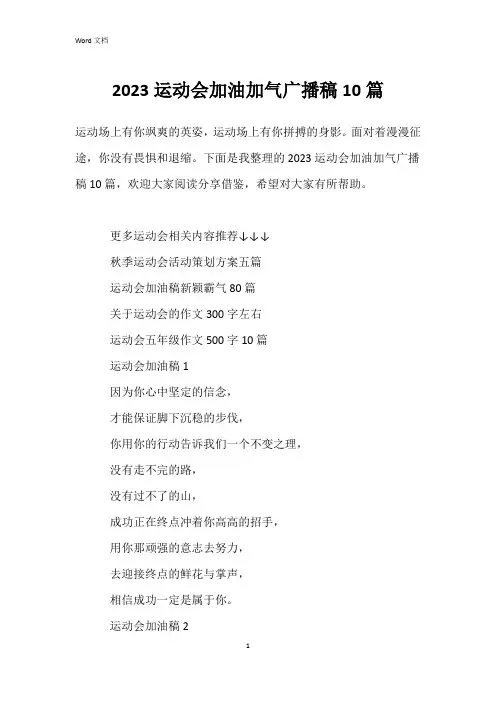 Word 文档

2023 运动会加油加气广播稿 10 篇

运动场上有你飒爽的英姿，运动场上有你拼搏的身影。面对着漫漫征途，你没有畏惧和退缩。下面是我整理的 2023 运动会加油加气广播稿 10 篇，欢迎大家阅读分享借鉴，希望对大家有所帮助。

更多运动会相关内容推荐↓↓↓

秋季运动会活动策划方案五篇

运动会加油稿新颖霸气 80 篇

关于运动会的作文 300 字左右

运动会五年级作文 500 字 10 篇

运动会加油稿 1

因为你心中坚定的信念，

才能保证脚下沉稳的步伐，

你用你的行动告诉我们一个不变之理，

没有走不完的路，

没有过不了的山，

成功正在终点冲着你高高的招手，

用你那顽强的意志去努力，

去迎接终点的鲜花与掌声，

相信成功一定是属于你。

运动会加油稿 2

1